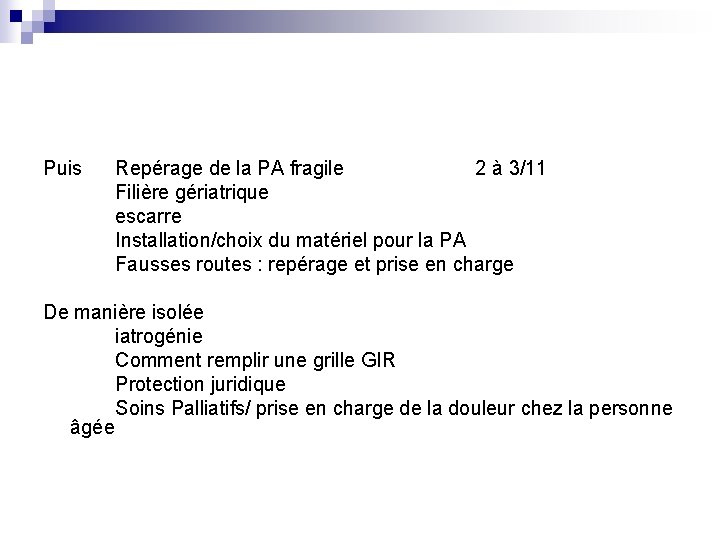 Puis Repérage de la PA fragile 2 à 3/11
Filière gériatrique
escarre
Installation/choix du matériel pour la PA
Fausses routes : repérage et prise en charge

De manière isolée
iatrogénie
Comment remplir une grille GIR
Protection juridique
Soins Palliatifs/ prise en charge de la douleur chez la personne âgée